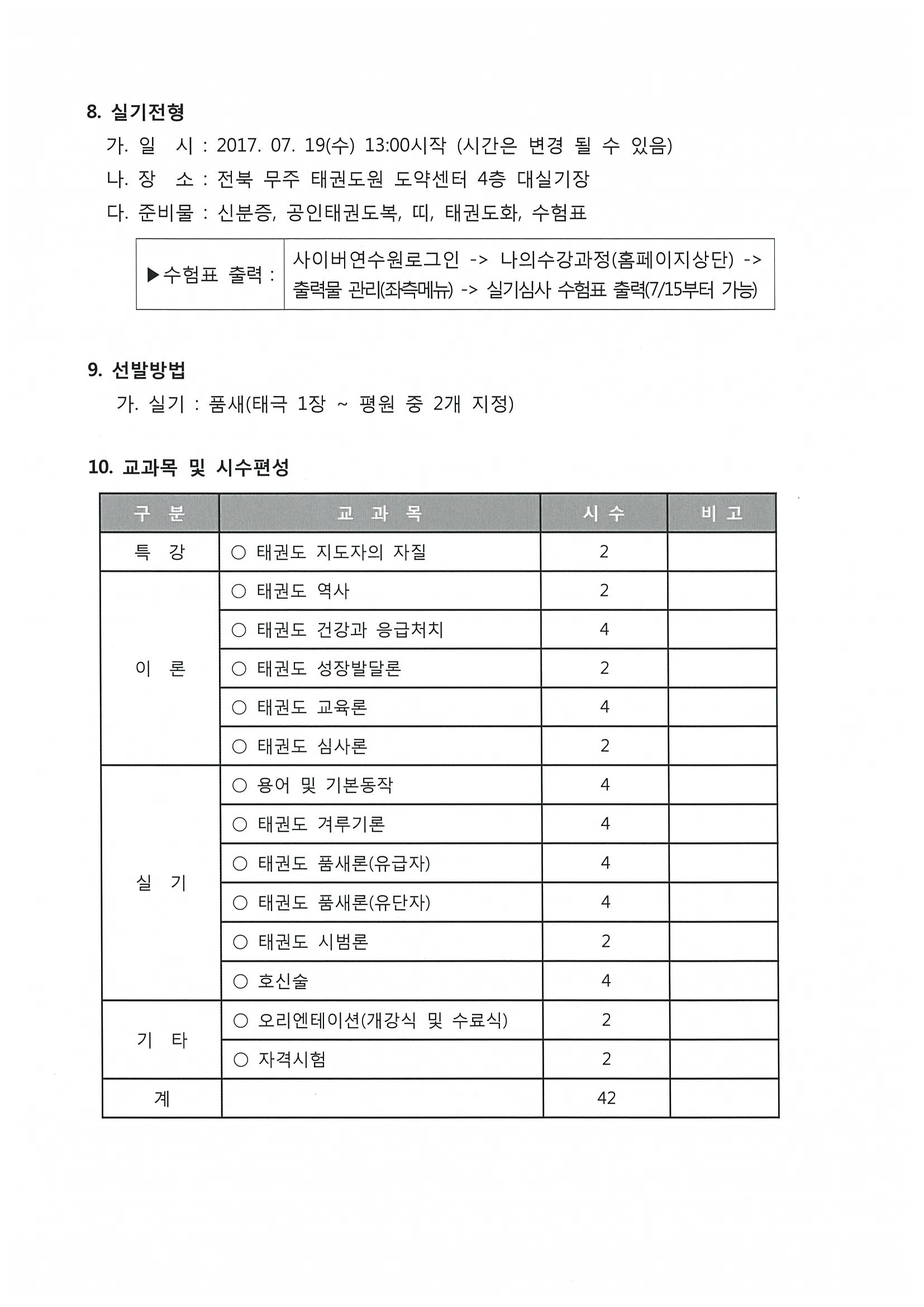 8. 실기전형

가. 일　시 : 2017. 07. 19(수) 13:00시작 (시간은 변경 될 수 있음)

나. 장　소 : 전북 무주 태권도원 도약센터 4층 대실기장

다. 준비물 : 신분증, 공인태권도복, 띠, 태권도화, 수험표

| ▶수험표 출력 : | 사이버연수원로그인 -> 나의수강과정(홈페이지상단) -> 출력물 관리(좌측메뉴) -> 실기심사 수험표 출력(7/15부터 가능) |
|---|---|

9. 선발방법

가. 실기 : 품새(태극 1장 ~ 평원 중 2개 지정)

10. 교과목 및 시수편성

| 구 분 | 교 과 목 | 시 수 | 비 고 |
|---|---|---|---|
| 특 강 | ○ 태권도 지도자의 자질 | 2 | |
| 이 론 | ○ 태권도 역사 | 2 | |
| | ○ 태권도 건강과 응급처치 | 4 | |
| | ○ 태권도 성장발달론 | 2 | |
| | ○ 태권도 교육론 | 4 | |
| | ○ 태권도 심사론 | 2 | |
| 실 기 | ○ 용어 및 기본동작 | 4 | |
| | ○ 태권도 겨루기론 | 4 | |
| | ○ 태권도 품새론(유급자) | 4 | |
| | ○ 태권도 품새론(유단자) | 4 | |
| | ○ 태권도 시범론 | 2 | |
| | ○ 호신술 | 4 | |
| 기 타 | ○ 오리엔테이션(개강식 및 수료식) | 2 | |
| | ○ 자격시험 | 2 | |
| 계 | | 42 | |